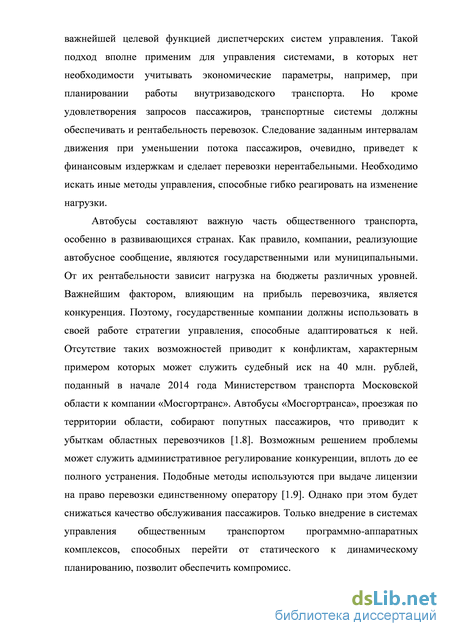 важнейшей целевой функцией диспетчерских систем управления. Такой подход вполне применим для управления системами, в которых нет необходимости учитывать экономические параметры, например, при планировании работы внутризаводского транспорта. Но кроме удовлетворения запросов пассажиров, транспортные системы должны обеспечивать и рентабельность перевозок. Следование заданным интервалам движения при уменьшении потока пассажиров, очевидно, приведет к финансовым издержкам и сделает перевозки нерентабельными. Необходимо искать иные методы управления, способные гибко реагировать на изменение нагрузки.

Автобусы составляют важную часть общественного транспорта, особенно в развивающихся странах. Как правило, компании, реализующие автобусное сообщение, являются государственными или муниципальными. От их рентабельности зависит нагрузка на бюджеты различных уровней. Важнейшим фактором, влияющим на прибыль перевозчика, является конкуренция. Поэтому, государственные компании должны использовать в своей работе стратегии управления, способные адаптироваться к ней. Отсутствие таких возможностей приводит к конфликтам, характерным примером которых может служить судебный иск на 40 млн. рублей, поданный в начале 2014 года Министерством транспорта Московской области к компании «Мосгортранс». Автобусы «Мосгортранса», проезжая по территории области, собирают попутных пассажиров, что приводит к убыткам областных перевозчиков [1.8]. Возможным решением проблемы может служить административное регулирование конкуренции, вплоть до ее полного устранения. Подобные методы используются при выдаче лицензии на право перевозки единственному оператору [1.9]. Однако при этом будет снижаться качество обслуживания пассажиров. Только внедрение в системах управления общественным транспортом программно-аппаратных комплексов, способных перейти от статического к динамическому планированию, позволит обеспечить компромисс.

dsLib.net
библиотека диссертаций